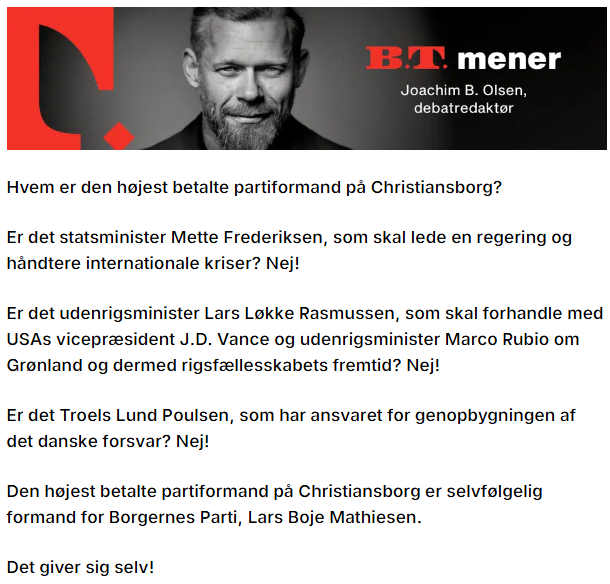 B.T. mener
Joachim B. Olsen, debatredaktør

Hvem er den højest betalte partiformand på Christiansborg?

Er det statsminister Mette Frederiksen, som skal lede en regering og håndtere internationale kriser? Nej!

Er det udenrigsminister Lars Løkke Rasmussen, som skal forhandle med USAs vicepræsident J.D. Vance og udenrigsminister Marco Rubio om Grønland og dermed rigsfællesskabets fremtid? Nej!

Er det Troels Lund Poulsen, som har ansvaret for genopbygningen af det danske forsvar? Nej!

Den højest betalte partiformand på Christiansborg er selvfølgelig formand for Borgernes Parti, Lars Boje Mathiesen.

Det giver sig selv!